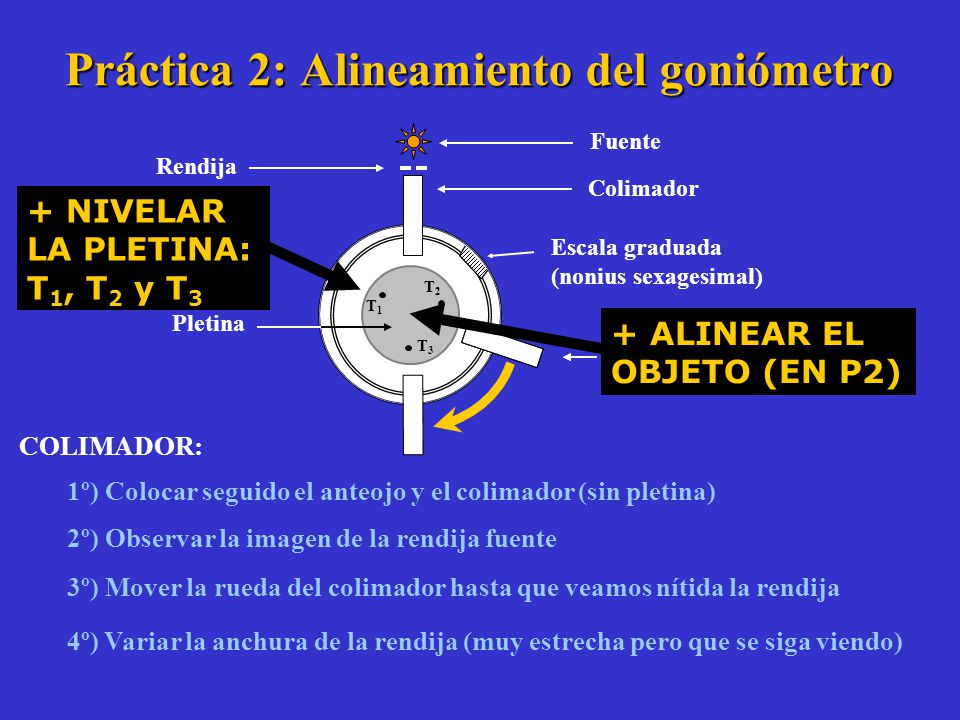 Práctica 2: Alineamiento del goniómetro

Fuente

Rendija

Colimador

+ NIVELAR LA PLETINA: $T_1$, $T_2$ y $T_3$

Escala graduada (nonius sexagesimal)

$T_2$

$T_1$

$T_3$

Pletina

+ ALINEAR EL OBJETO (EN P2)

COLIMADOR:

1º) Colocar seguido el anteojo y el colimador (sin pletina)

2º) Observar la imagen de la rendija fuente

3º) Mover la rueda del colimador hasta que veamos nítida la rendija

4º) Variar la anchura de la rendija (muy estrecha pero que se siga viendo)